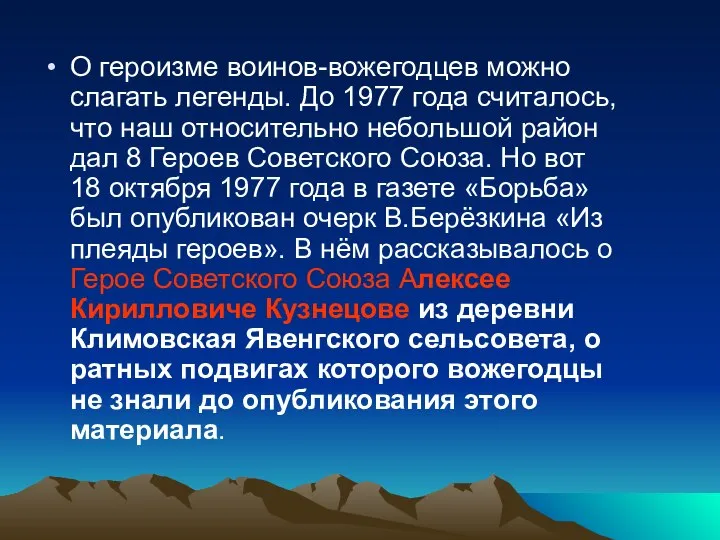 • О героизме воинов-вожегодцев можно слагать легенды. До 1977 года считалось, что наш относительно небольшой район дал 8 Героев Советского Союза. Но вот 18 октября 1977 года в газете «Борьба» был опубликован очерк В.Берёзкина «Из плеяды героев». В нём рассказывалось о Герое Советского Союза Алексее Кирилловиче Кузнецове из деревни Климовская Явенгского сельсовета, о ратных подвигах которого вожегодцы не знали до опубликования этого материала.